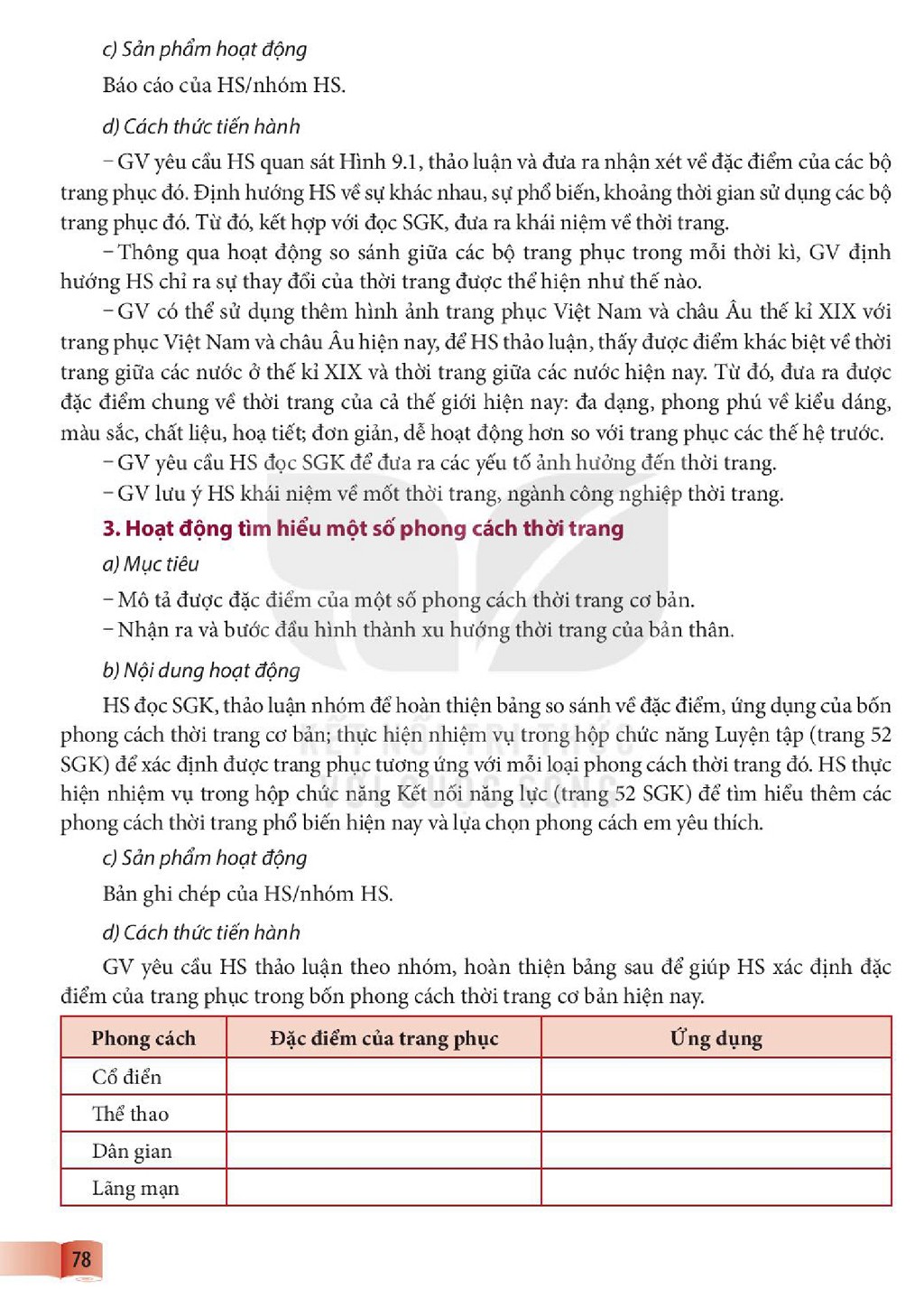 c) Sản phẩm hoạt động

Báo cáo của HS/nhóm HS.

d) Cách thức tiến hành

– GV yêu cầu HS quan sát Hình 9.1, thảo luận và đưa ra nhận xét về đặc điểm của các bộ trang phục đó. Định hướng HS về sự khác nhau, sự phổ biến, khoảng thời gian sử dụng các bộ trang phục đó. Từ đó, kết hợp với đọc SGK, đưa ra khái niệm về thời trang.

– Thông qua hoạt động so sánh giữa các bộ trang phục trong mỗi thời kì, GV định hướng HS chỉ ra sự thay đổi của thời trang được thể hiện như thế nào.

– GV có thể sử dụng thêm hình ảnh trang phục Việt Nam và châu Âu thế kỉ XIX với trang phục Việt Nam và châu Âu hiện nay, để HS thảo luận, thấy được điểm khác biệt về thời trang giữa các nước ở thế kỉ XIX và thời trang giữa các nước hiện nay. Từ đó, đưa ra được đặc điểm chung về thời trang của cả thế giới hiện nay: đa dạng, phong phú về kiểu dáng, màu sắc, chất liệu, hoạ tiết; đơn giản, dễ hoạt động hơn so với trang phục các thế hệ trước.

– GV yêu cầu HS đọc SGK để đưa ra các yếu tố ảnh hưởng đến thời trang.

– GV lưu ý HS khái niệm về mốt thời trang, ngành công nghiệp thời trang.

3. Hoạt động tìm hiểu một số phong cách thời trang

a) Mục tiêu

– Mô tả được đặc điểm của một số phong cách thời trang cơ bản.

– Nhận ra và bước đầu hình thành xu hướng thời trang của bản thân.

b) Nội dung hoạt động

HS đọc SGK, thảo luận nhóm để hoàn thiện bảng so sánh về đặc điểm, ứng dụng của bốn phong cách thời trang cơ bản; thực hiện nhiệm vụ trong hộp chức năng Luyện tập (trang 52 SGK) để xác định được trang phục tương ứng với mỗi loại phong cách thời trang đó. HS thực hiện nhiệm vụ trong hộp chức năng Kết nối năng lực (trang 52 SGK) để tìm hiểu thêm các phong cách thời trang phổ biến hiện nay và lựa chọn phong cách em yêu thích.

c) Sản phẩm hoạt động

Bản ghi chép của HS/nhóm HS.

d) Cách thức tiến hành

GV yêu cầu HS thảo luận theo nhóm, hoàn thiện bảng sau để giúp HS xác định đặc điểm của trang phục trong bốn phong cách thời trang cơ bản hiện nay.

| Phong cách | Đặc điểm của trang phục | Ứng dụng |
|---|---|---|
| Cổ điển | | |
| Thể thao | | |
| Dân gian | | |
| Lãng mạn | | |

78

KẾT NỐI TRI THỨC VỚI CUỘC SỐNG